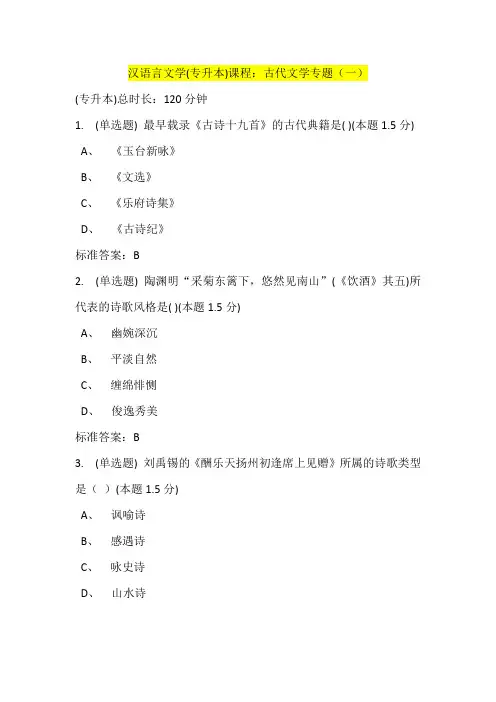 汉语言文学(专升本)课程：古代文学专题（一）

(专升本)总时长：120 分钟

1. (单选题) 最早载录《古诗十九首》的古代典籍是( )(本题 1.5 分)

A、 《玉台新咏》

B、 《文选》

C、 《乐府诗集》

D、 《古诗纪》

标准答案：B

2. (单选题) 陶渊明“采菊东篱下，悠然见南山”(《饮酒》其五)所代表的诗歌风格是( )(本题 1.5 分)

A、 幽婉深沉

B、 平淡自然

C、 缠绵悱恻

D、 俊逸秀美

标准答案：B

3. (单选题) 刘禹锡的《酬乐天扬州初逢席上见赠》所属的诗歌类型是（ ）(本题 1.5 分)

A、 讽喻诗

B、 感遇诗

C、 咏史诗

D、 山水诗